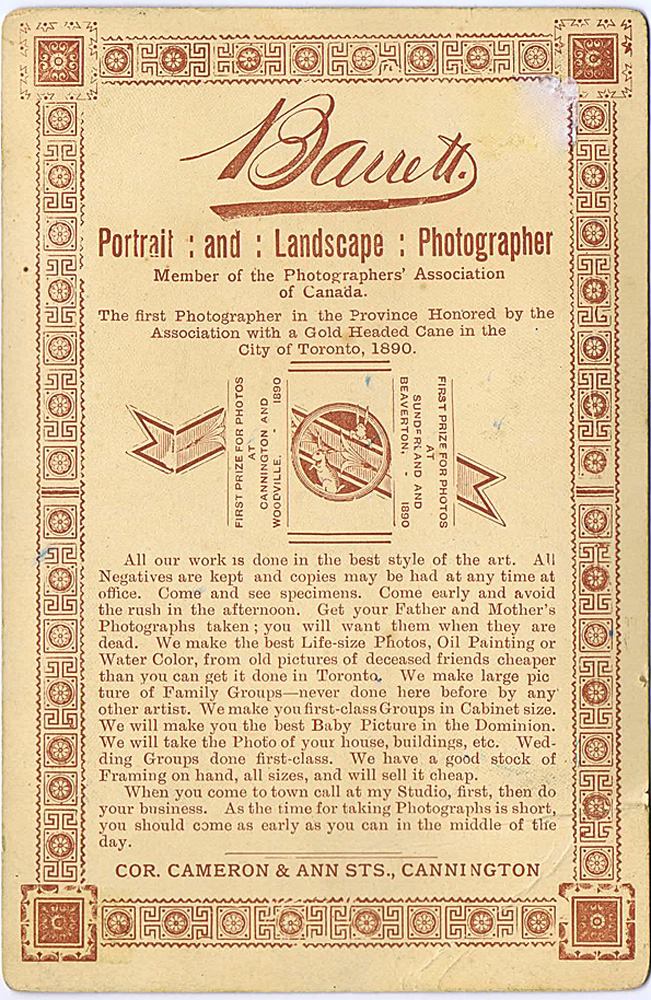 Barrett.

Portrait : and : Landscape : Photographer

Member of the Photographers' Association of Canada.

The first Photographer in the Province Honored by the Association with a Gold Headed Cane in the City of Toronto, 1890.

FIRST PRIZE FOR PHOTOS AT CANNINGTON AND WOODVILLE. 1890

FIRST PRIZE FOR PHOTOS AT SUNDERLAND AND BEAVERTON. 1890

All our work is done in the best style of the art. All Negatives are kept and copies may be had at any time at office. Come and see specimens. Come early and avoid the rush in the afternoon. Get your Father and Mother's Photographs taken; you will want them when they are dead. We make the best Life-size Photos, Oil Painting or Water Color, from old pictures of deceased friends cheaper than you can get it done in Toronto. We make large picture of Family Groups—never done here before by any other artist. We make you first-class Groups in Cabinet size. We will make you the best Baby Picture in the Dominion. We will take the Photo of your house, buildings, etc. Wedding Groups done first-class. We have a good stock of Framing on hand, all sizes, and will sell it cheap.

When you come to town call at my Studio, first, then do your business. As the time for taking Photographs is short, you should come as early as you can in the middle of the day.

COR. CAMERON & ANN STS., CANNINGTON